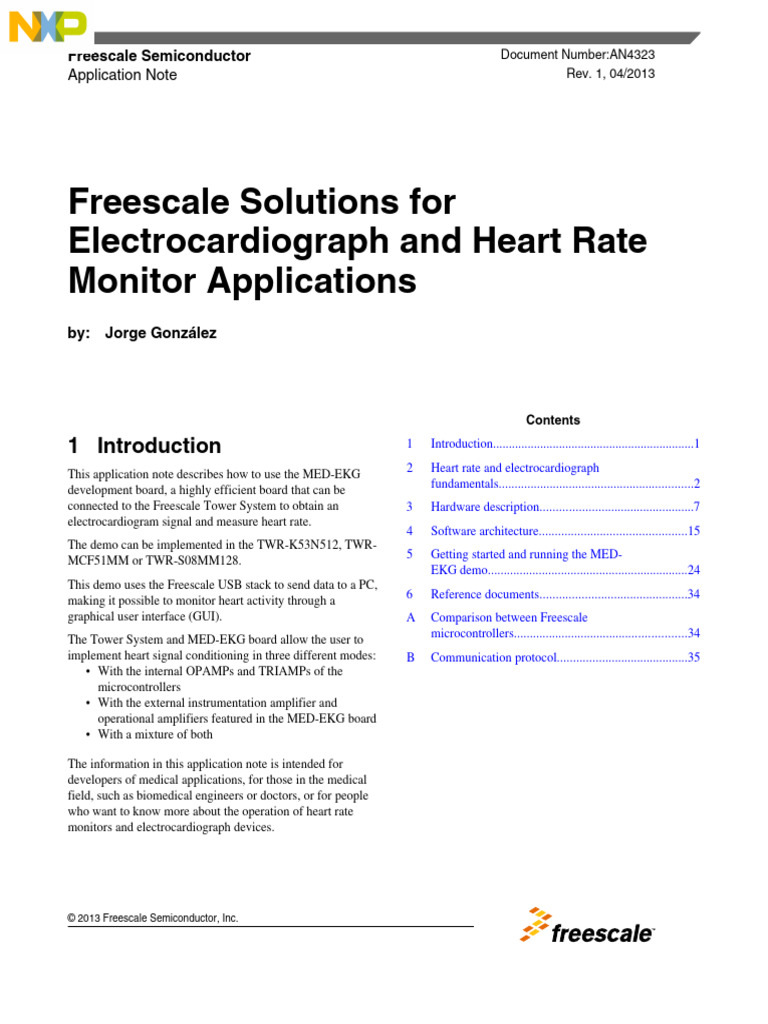 NXP

Freescale Semiconductor
Application Note

Document Number:AN4323
Rev. 1, 04/2013

Freescale Solutions for Electrocardiograph and Heart Rate Monitor Applications

by: Jorge González

1 Introduction

This application note describes how to use the MED-EKG development board, a highly efficient board that can be connected to the Freescale Tower System to obtain an electrocardiogram signal and measure heart rate.

The demo can be implemented in the TWR-K53N512, TWR-MCF51MM or TWR-S08MM128.

This demo uses the Freescale USB stack to send data to a PC, making it possible to monitor heart activity through a graphical user interface (GUI).

The Tower System and MED-EKG board allow the user to implement heart signal conditioning in three different modes:
• With the internal OPAMPs and TRIAMPs of the microcontrollers
• With the external instrumentation amplifier and operational amplifiers featured in the MED-EKG board
• With a mixture of both

The information in this application note is intended for developers of medical applications, for those in the medical field, such as biomedical engineers or doctors, or for people who want to know more about the operation of heart rate monitors and electrocardiograph devices.

Contents

1 Introduction 1
2 Heart rate and electrocardiograph fundamentals 2
3 Hardware description 7
4 Software architecture 15
5 Getting started and running the MED-EKG demo 24
6 Reference documents 34
A Comparison between Freescale microcontrollers 34
B Communication protocol 35

© 2013 Freescale Semiconductor, Inc.

freescale